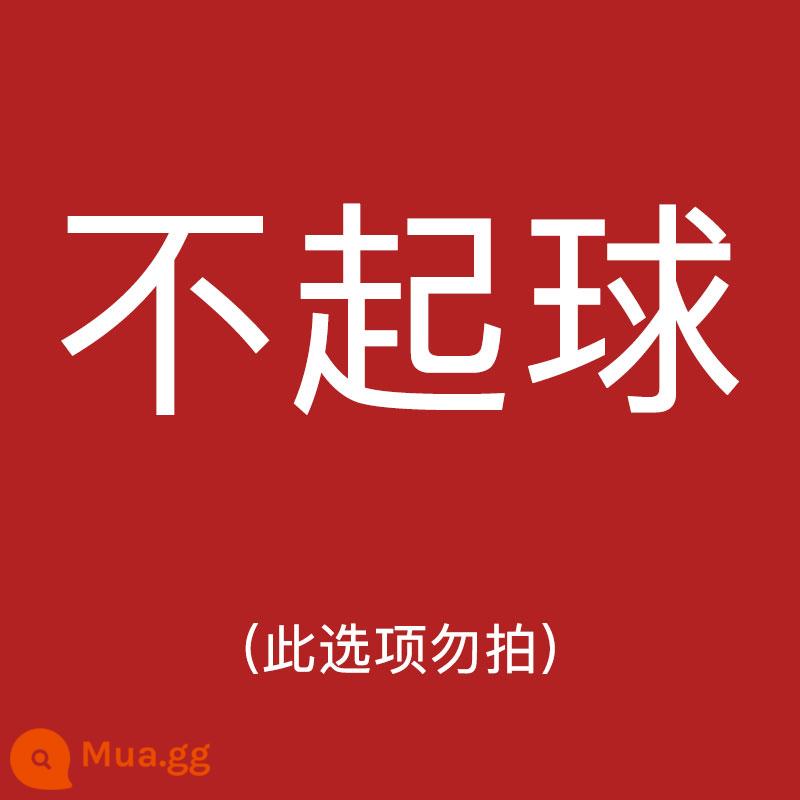 不起球

(此选项勿拍)

Mua.gg